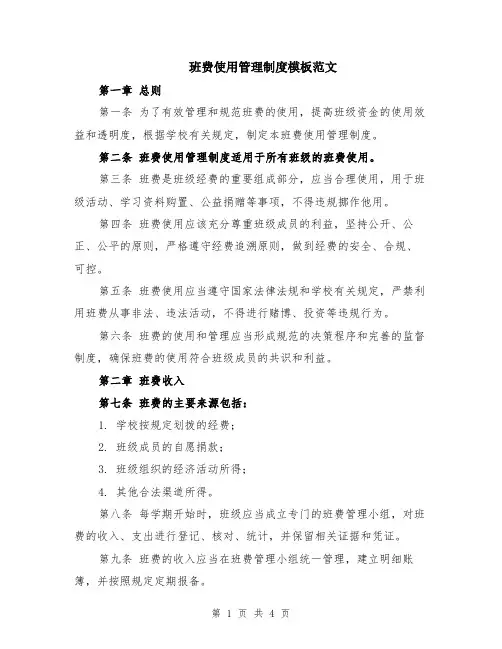 班费使用管理制度模板范文

第一章 总则

第一条 为了有效管理和规范班费的使用，提高班级资金的使用效益和透明度，根据学校有关规定，制定本班费使用管理制度。

第二条 班费使用管理制度适用于所有班级的班费使用。

第三条 班费是班级经费的重要组成部分，应当合理使用，用于班级活动、学习资料购置、公益捐赠等事项，不得违规挪作他用。

第四条 班费使用应该充分尊重班级成员的利益，坚持公开、公正、公平的原则，严格遵守经费追溯原则，做到经费的安全、合规、可控。

第五条 班费使用应当遵守国家法律法规和学校有关规定，严禁利用班费从事非法、违法活动，不得进行赌博、投资等违规行为。

第六条 班费的使用和管理应当形成规范的决策程序和完善的监督制度，确保班费的使用符合班级成员的共识和利益。

第二章 班费收入

第七条 班费的主要来源包括：

1. 学校按规定划拨的经费；

2. 班级成员的自愿捐款；

3. 班级组织的经济活动所得；

4. 其他合法渠道所得。

第八条 每学期开始时，班级应当成立专门的班费管理小组，对班费的收入、支出进行登记、核对、统计，并保留相关证据和凭证。

第九条 班费的收入应当在班费管理小组统一管理，建立明细账簿，并按照规定定期报备。

第 1 页 共 4 页